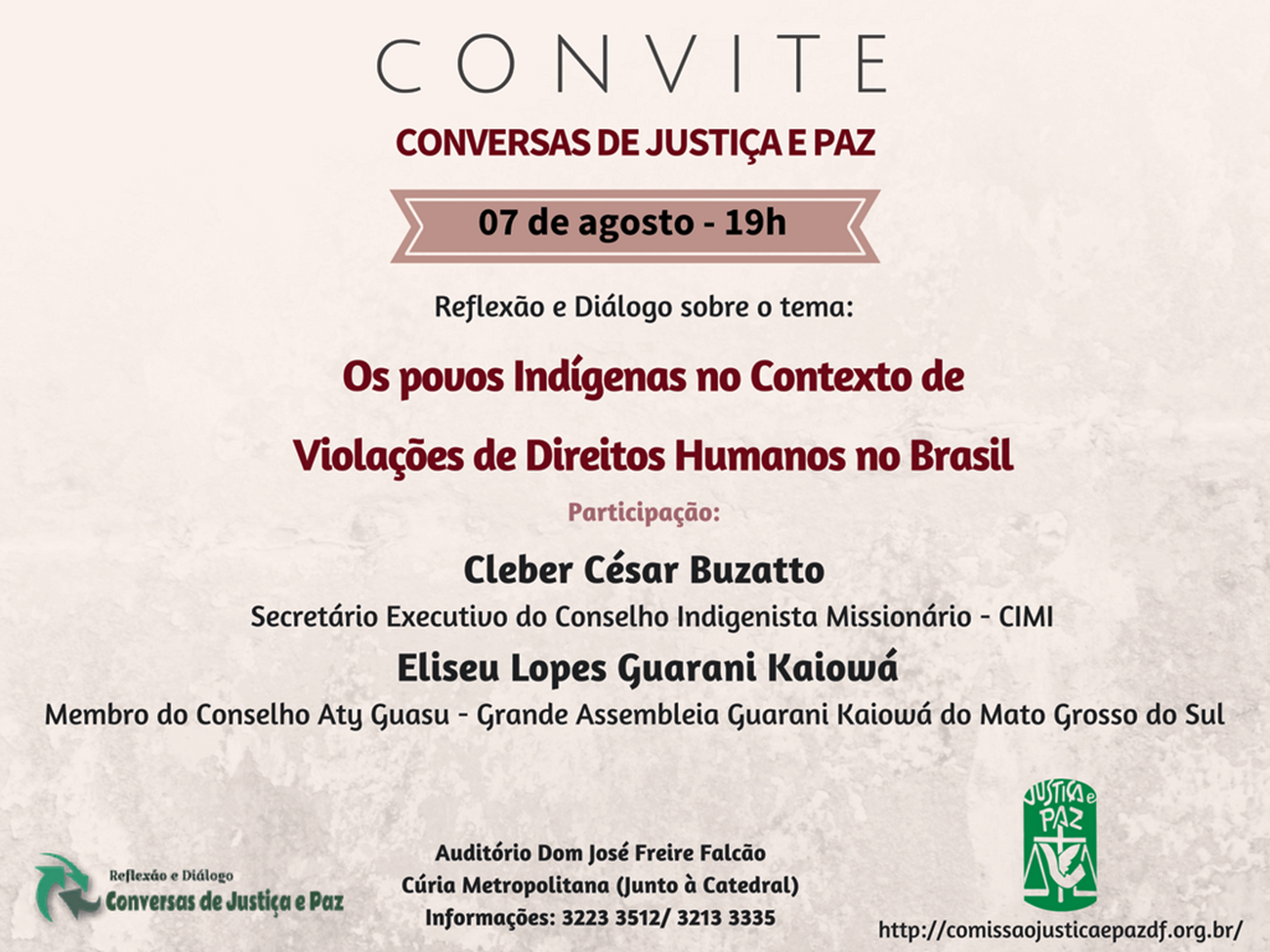 CONVITE

CONVERSAS DE JUSTIÇA E PAZ

07 de agosto - 19h

Reflexão e Diálogo sobre o tema:

Os povos Indígenas no Contexto de Violações de Direitos Humanos no Brasil

Participação:

Cleber César Buzatto

Secretário Executivo do Conselho Indigenista Missionário - CIMI

Eliseu Lopes Guarani Kaiowá

Membro do Conselho Aty Guasu - Grande Assembleia Guarani Kaiowá do Mato Grosso do Sul

Reflexão e Diálogo
Conversas de Justiça e Paz

Auditório Dom José Freire Falcão
Cúria Metropolitana (Junto à Catedral)
Informações: 3223 3512/ 3213 3335

JUSTIÇA e PAZ

http://comissaojusticaepazdf.org.br/